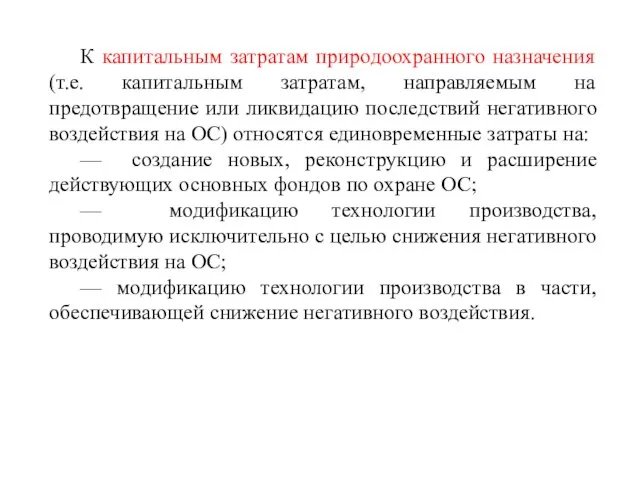 К капитальным затратам природоохранного назначения (т.е. капитальным затратам, направляемым на предотвращение или ликвидацию последствий негативного воздействия на ОС) относятся единовременные затраты на:

— создание новых, реконструкцию и расширение действующих основных фондов по охране ОС;

— модификацию технологии производства, проводимую исключительно с целью снижения негативного воздействия на ОС;

— модификацию технологии производства в части, обеспечивающей снижение негативного воздействия.